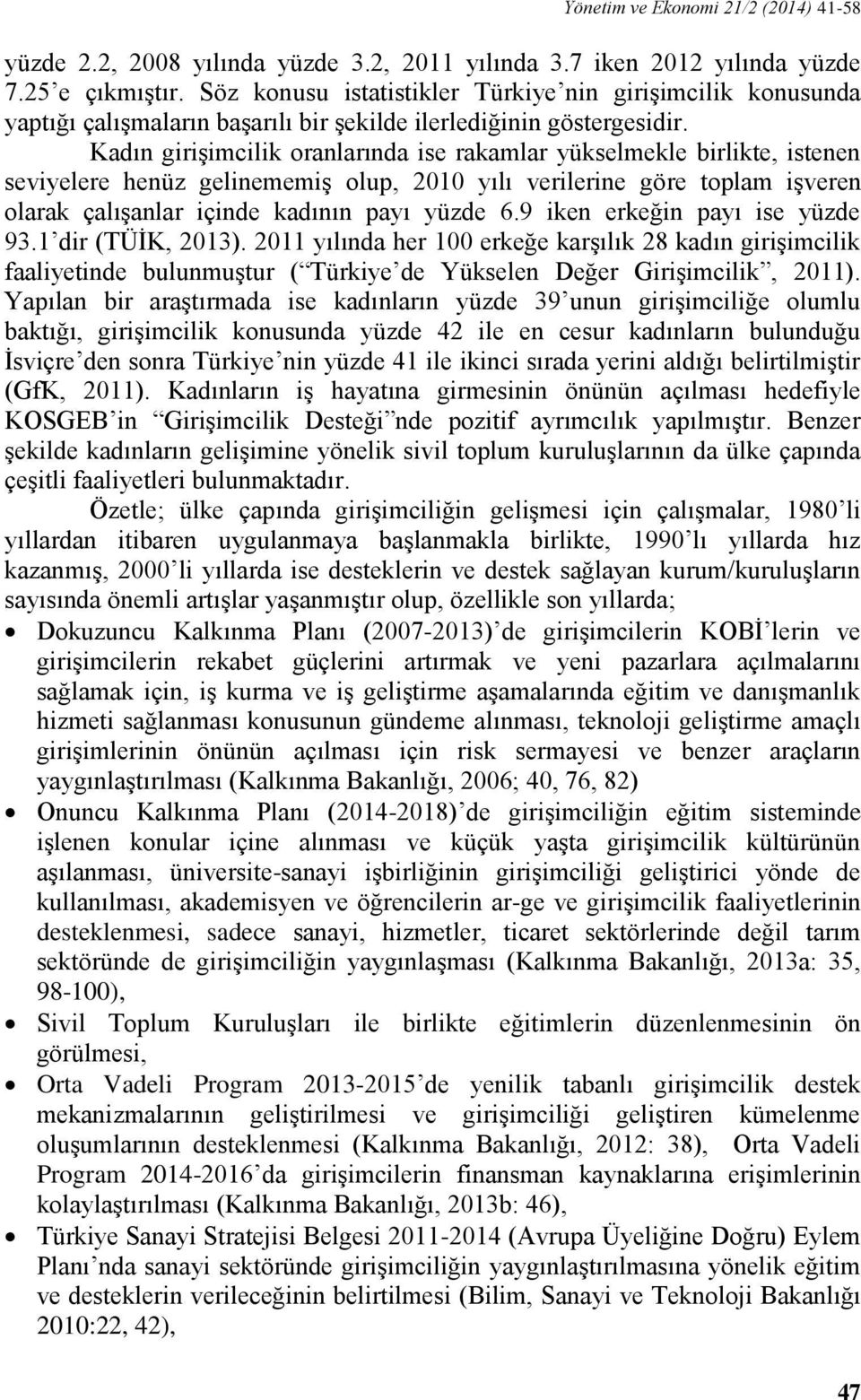 Yönetim ve Ekonomi 21/2 (2014) 41-58

yüzde 2.2, 2008 yılında yüzde 3.2, 2011 yılında 3.7 iken 2012 yılında yüzde 7.25'e çıkmıştır. Söz konusu istatistikler Türkiye'nin girişimcilik konusunda yaptığı çalışmaların başarılı bir şekilde ilerlediğinin göstergesidir.

Kadın girişimcilik oranlarında ise rakamlar yükselmekle birlikte, istenen seviyelere henüz gelinememiş olup, 2010 yılı verilerine göre toplam işveren olarak çalışanlar içinde kadının payı yüzde 6.9 iken erkeğin payı ise yüzde 93.1'dir (TÜİK, 2013). 2011 yılında her 100 erkeğe karşılık 28 kadın girişimcilik faaliyetinde bulunmuştur ("Türkiye'de Yükselen Değer Girişimcilik", 2011). Yapılan bir araştırmada ise kadınların yüzde 39'unun girişimciliğe olumlu baktığı, girişimcilik konusunda yüzde 42 ile en cesur kadınların bulunduğu İsviçre'den sonra Türkiye'nin yüzde 41 ile ikinci sırada yerini aldığı belirtilmiştir (GfK, 2011). Kadınların iş hayatına girmesinin önünün açılması hedefiyle KOSGEB'in "Girişimcilik Desteği"nde pozitif ayrımcılık yapılmıştır. Benzer şekilde kadınların gelişimine yönelik sivil toplum kuruluşlarının da ülke çapında çeşitli faaliyetleri bulunmaktadır.

Özetle; ülke çapında girişimciliğin gelişmesi için çalışmalar, 1980'li yıllardan itibaren uygulanmaya başlanmakla birlikte, 1990'lı yıllarda hız kazanmış, 2000'li yıllarda ise desteklerin ve destek sağlayan kurum/kuruluşların sayısında önemli artışlar yaşanmıştır olup, özellikle son yıllarda;

• Dokuzuncu Kalkınma Planı (2007-2013)'de girişimcilerin KOBİ'lerin ve girişimcilerin rekabet güçlerini artırmak ve yeni pazarlara açılmalarını sağlamak için, iş kurma ve iş geliştirme aşamalarında eğitim ve danışmanlık hizmeti sağlanması konusunun gündeme alınması, teknoloji geliştirme amaçlı girişimlerinin önünün açılması için risk sermayesi ve benzer araçların yaygınlaştırılması (Kalkınma Bakanlığı, 2006; 40, 76, 82)

• Onuncu Kalkınma Planı (2014-2018)'de girişimciliğin eğitim sisteminde işlenen konular içine alınması ve küçük yaşta girişimcilik kültürünün aşılanması, üniversite-sanayi işbirliğinin girişimciliği geliştirici yönde de kullanılması, akademisyen ve öğrencilerin ar-ge ve girişimcilik faaliyetlerinin desteklenmesi, sadece sanayi, hizmetler, ticaret sektörlerinde değil tarım sektöründe de girişimciliğin yaygınlaşması (Kalkınma Bakanlığı, 2013a: 35, 98-100),

• Sivil Toplum Kuruluşları ile birlikte eğitimlerin düzenlenmesinin ön görülmesi,

• Orta Vadeli Program 2013-2015'de yenilik tabanlı girişimcilik destek mekanizmalarının geliştirilmesi ve girişimciliği geliştiren kümelenme oluşumlarının desteklenmesi (Kalkınma Bakanlığı, 2012: 38), Orta Vadeli Program 2014-2016'da girişimcilerin finansman kaynaklarına erişimlerinin kolaylaştırılması (Kalkınma Bakanlığı, 2013b: 46),

• Türkiye Sanayi Stratejisi Belgesi 2011-2014 (Avrupa Üyeliğine Doğru) Eylem Planı'nda sanayi sektöründe girişimciliğin yaygınlaştırılmasına yönelik eğitim ve desteklerin verileceğinin belirtilmesi (Bilim, Sanayi ve Teknoloji Bakanlığı 2010:22, 42),

47